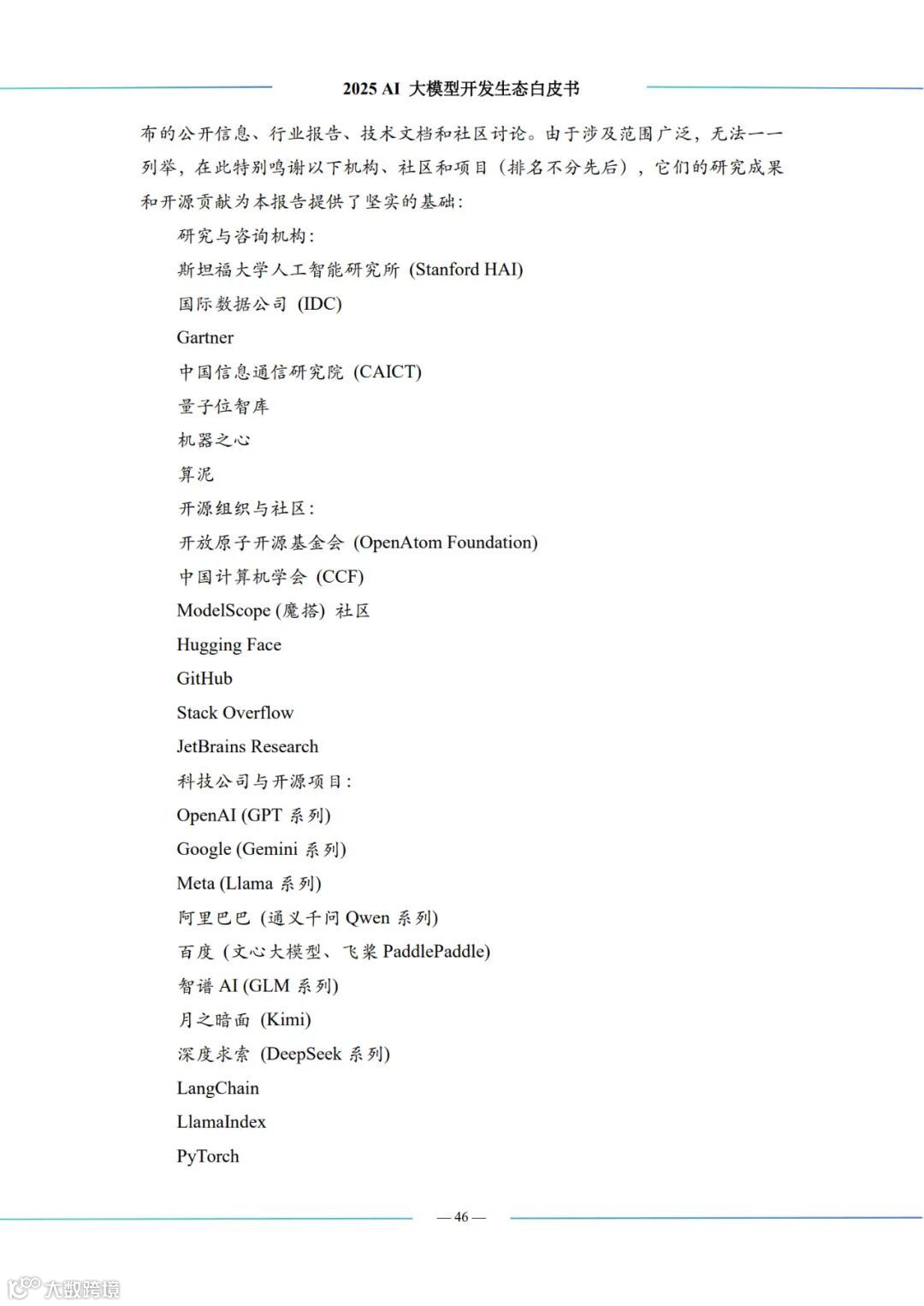 2025 AI 大模型开发生态白皮书

布的公开信息、行业报告、技术文档和社区讨论。由于涉及范围广泛，无法一一列举，在此特别鸣谢以下机构、社区和项目（排名不分先后），它们的研究成果和开源贡献为本报告提供了坚实的基础：

研究与咨询机构：

斯坦福大学人工智能研究所 (Stanford HAI)

国际数据公司 (IDC)

Gartner

中国信息通信研究院 (CAICT)

量子位智库

机器之心

算泥

开源组织与社区：

开放原子开源基金会 (OpenAtom Foundation)

中国计算机学会 (CCF)

ModelScope (魔搭) 社区

Hugging Face

GitHub

Stack Overflow

JetBrains Research

科技公司与开源项目：

OpenAI (GPT 系列)

Google (Gemini 系列)

Meta (Llama 系列)

阿里巴巴 (通义千问 Qwen 系列)

百度 (文心大模型、飞桨 PaddlePaddle)

智谱 AI (GLM 系列)

月之暗面 (Kimi)

深度求索 (DeepSeek 系列)

LangChain

LlamaIndex

PyTorch

— 46 —

大数跨境